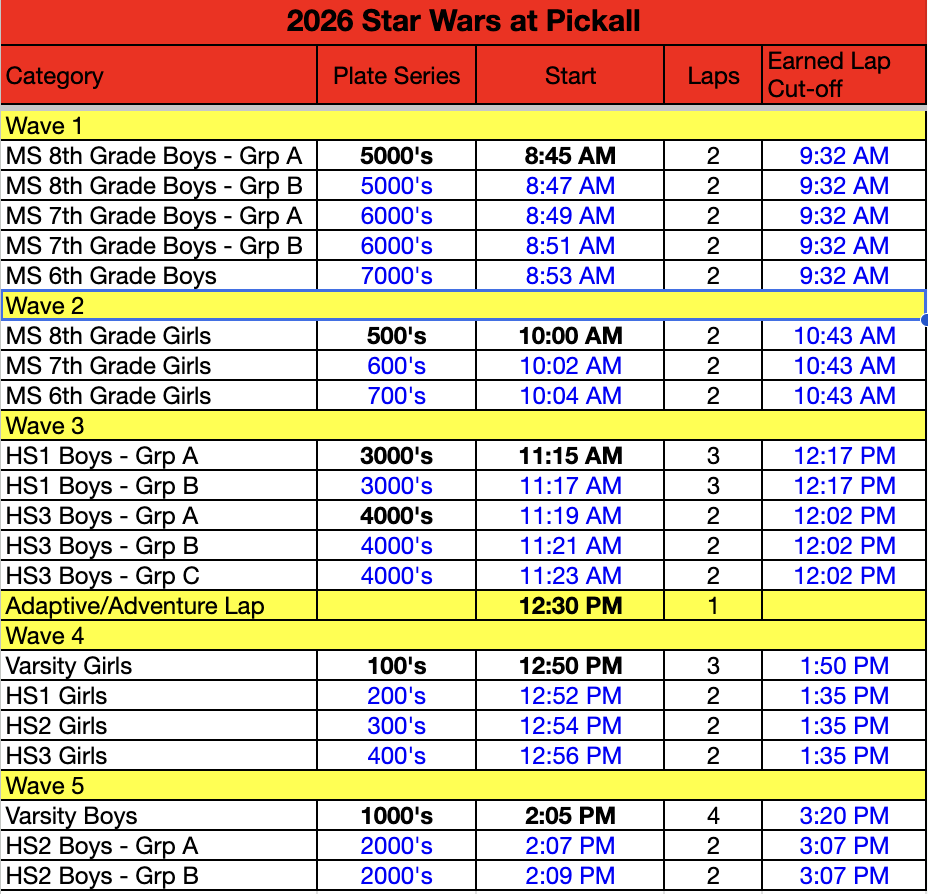 2026 Star Wars at Pickall

| Category | Plate Series | Start | Laps | Earned Lap Cut-off |
|---|---|---|---|---|
| Wave 1 | | | | |
| MS 8th Grade Boys - Grp A | 5000's | 8:45 AM | 2 | 9:32 AM |
| MS 8th Grade Boys - Grp B | 5000's | 8:47 AM | 2 | 9:32 AM |
| MS 7th Grade Boys - Grp A | 6000's | 8:49 AM | 2 | 9:32 AM |
| MS 7th Grade Boys - Grp B | 6000's | 8:51 AM | 2 | 9:32 AM |
| MS 6th Grade Boys | 7000's | 8:53 AM | 2 | 9:32 AM |
| Wave 2 | | | | |
| MS 8th Grade Girls | 500's | 10:00 AM | 2 | 10:43 AM |
| MS 7th Grade Girls | 600's | 10:02 AM | 2 | 10:43 AM |
| MS 6th Grade Girls | 700's | 10:04 AM | 2 | 10:43 AM |
| Wave 3 | | | | |
| HS1 Boys - Grp A | 3000's | 11:15 AM | 3 | 12:17 PM |
| HS1 Boys - Grp B | 3000's | 11:17 AM | 3 | 12:17 PM |
| HS3 Boys - Grp A | 4000's | 11:19 AM | 2 | 12:02 PM |
| HS3 Boys - Grp B | 4000's | 11:21 AM | 2 | 12:02 PM |
| HS3 Boys - Grp C | 4000's | 11:23 AM | 2 | 12:02 PM |
| Adaptive/Adventure Lap | | 12:30 PM | 1 | |
| Wave 4 | | | | |
| Varsity Girls | 100's | 12:50 PM | 3 | 1:50 PM |
| HS1 Girls | 200's | 12:52 PM | 2 | 1:35 PM |
| HS2 Girls | 300's | 12:54 PM | 2 | 1:35 PM |
| HS3 Girls | 400's | 12:56 PM | 2 | 1:35 PM |
| Wave 5 | | | | |
| Varsity Boys | 1000's | 2:05 PM | 4 | 3:20 PM |
| HS2 Boys - Grp A | 2000's | 2:07 PM | 2 | 3:07 PM |
| HS2 Boys - Grp B | 2000's | 2:09 PM | 2 | 3:07 PM |